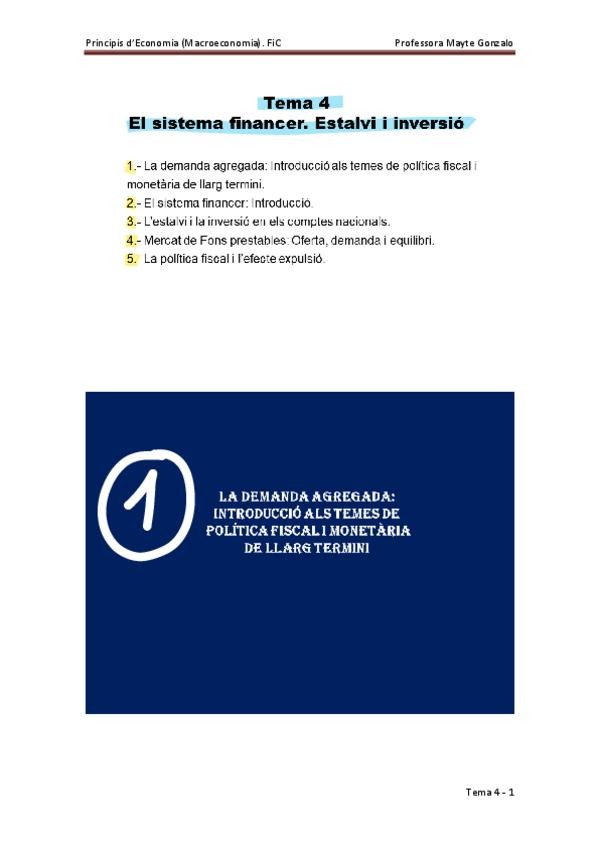 Principis d'Economia (Macroeconomia). FiC Professora Mayte Gonzalo

Tema 4
El sistema financer. Estalvi i inversió

1.- La demanda agregada: Introducció als temes de política fiscal i monetària de llarg termini.
2.- El sistema financer: Introducció.
3.- L'estalvi i la inversió en els comptes nacionals.
4.- Mercat de Fons prestables: Oferta, demanda i equilibri.
5. La política fiscal i l'efecte expulsió.

1

LA DEMANDA AGREGADA: INTRODUCCIÓ ALS TEMES DE POLÍTICA FISCAL I MONETÀRIA DE LLARG TERMINI

Tema 4 - 1